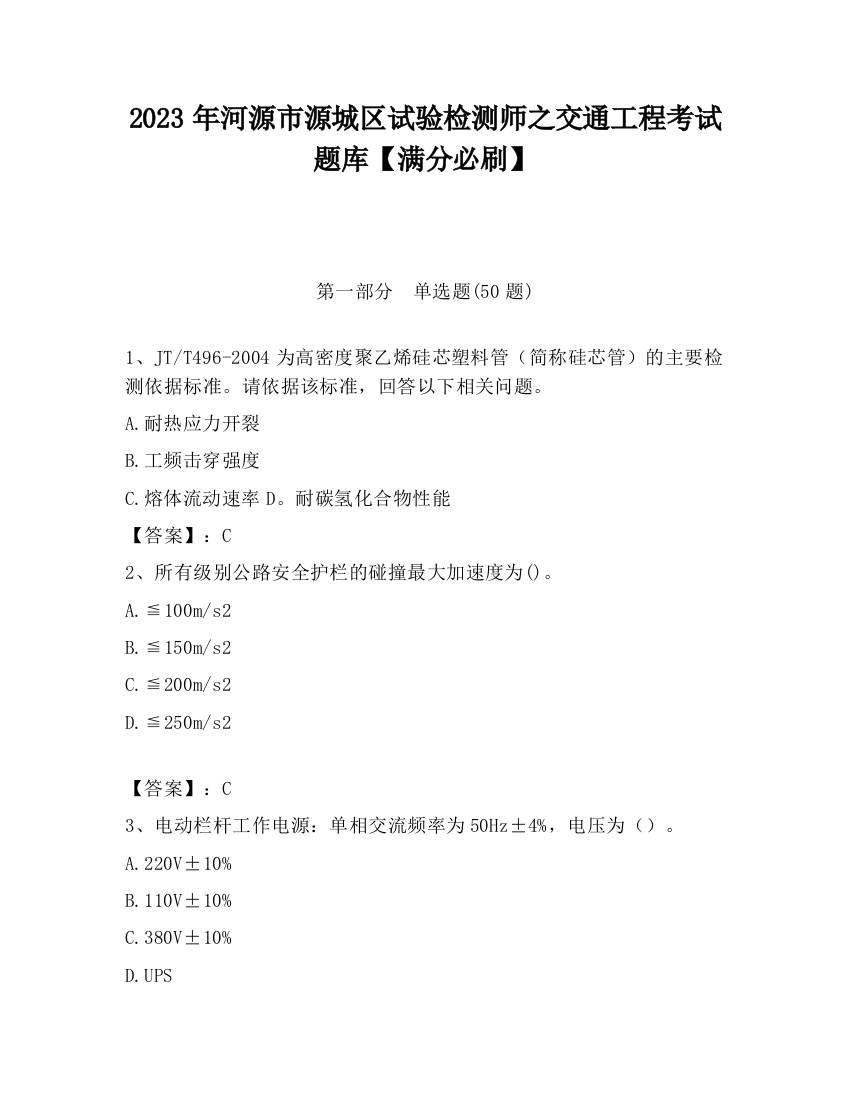 2023 年河源市源城区试验检测师之交通工程考试题库【满分必刷】

第一部分 单选题(50 题)

1、JT/T496-2004 为高密度聚乙烯硅芯塑料管（简称硅芯管）的主要检测依据标准。请依据该标准，回答以下相关问题。

A.耐热应力开裂

B.工频击穿强度

C.熔体流动速率 D。耐碳氢化合物性能

【答案】：C

2、所有级别公路安全护栏的碰撞最大加速度为()。

A.≦100m/s2

B.≦150m/s2

C.≦200m/s2

D.≦250m/s2

【答案】：C

3、电动栏杆工作电源：单相交流频率为 50Hz±4%，电压为（）。

A.220V±10%

B.110V±10%

C.380V±10%

D.UPS